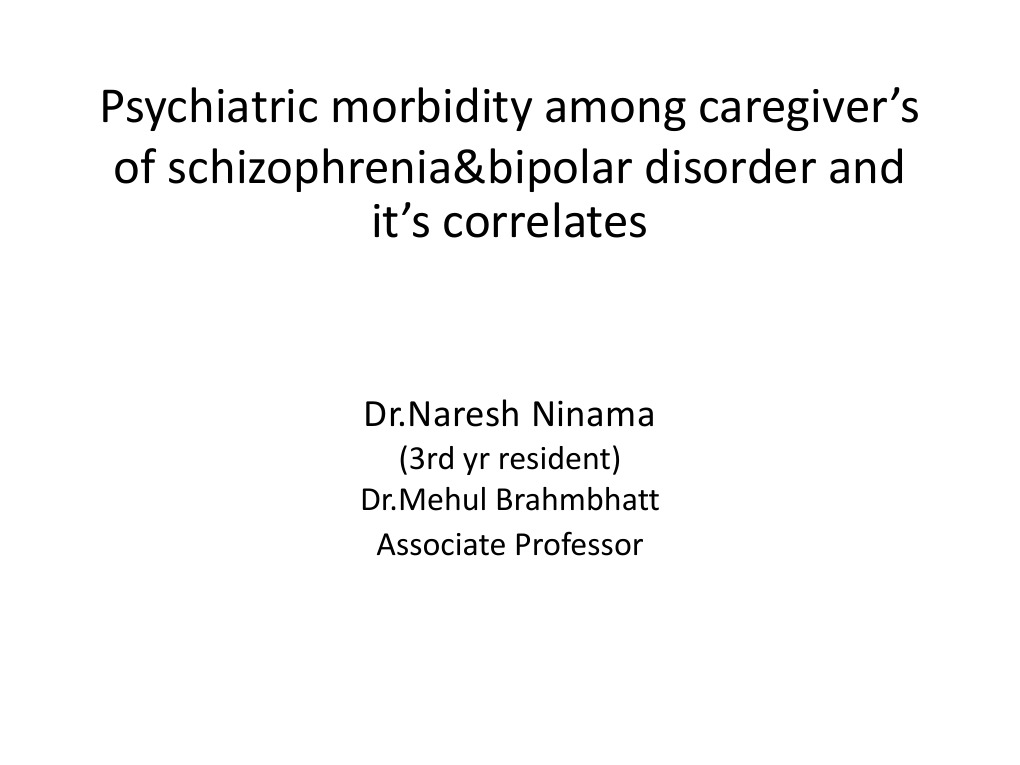 Psychiatric morbidity among caregiver’s of schizophrenia&bipolar disorder and it’s correlates

Dr.Naresh Ninama
(3rd yr resident)
Dr.Mehul Brahmbhatt
Associate Professor